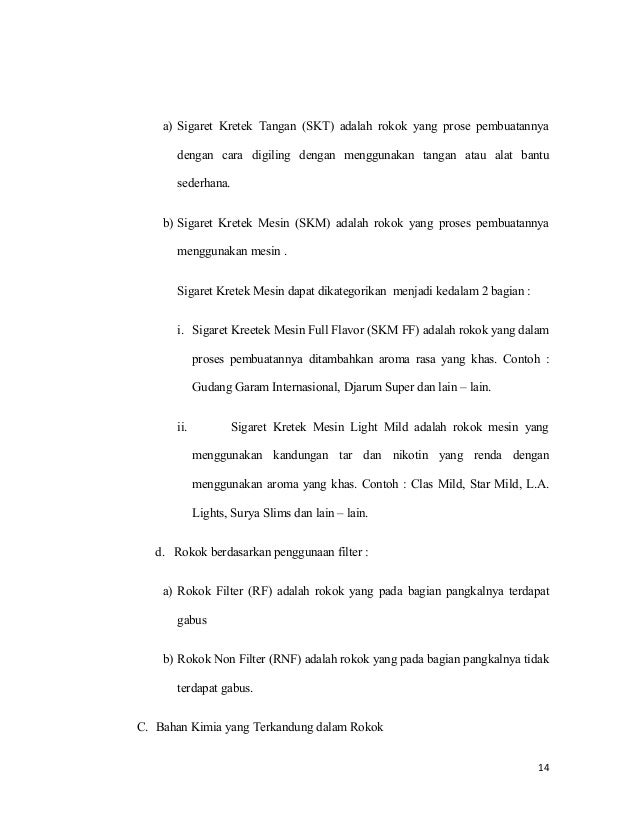 a) Sigaret Kretek Tangan (SKT) adalah rokok yang prose pembuatannya dengan cara digiling dengan menggunakan tangan atau alat bantu sederhana.

b) Sigaret Kretek Mesin (SKM) adalah rokok yang proses pembuatannya menggunakan mesin .

Sigaret Kretek Mesin dapat dikategorikan menjadi kedalam 2 bagian :

i. Sigaret Kreetek Mesin Full Flavor (SKM FF) adalah rokok yang dalam proses pembuatannya ditambahkan aroma rasa yang khas. Contoh : Gudang Garam Internasional, Djarum Super dan lain – lain.

ii. Sigaret Kretek Mesin Light Mild adalah rokok mesin yang menggunakan kandungan tar dan nikotin yang renda dengan menggunakan aroma yang khas. Contoh : Clas Mild, Star Mild, L.A. Lights, Surya Slims dan lain – lain.

d. Rokok berdasarkan penggunaan filter :

a) Rokok Filter (RF) adalah rokok yang pada bagian pangkalnya terdapat gabus

b) Rokok Non Filter (RNF) adalah rokok yang pada bagian pangkalnya tidak terdapat gabus.

C. Bahan Kimia yang Terkandung dalam Rokok

14